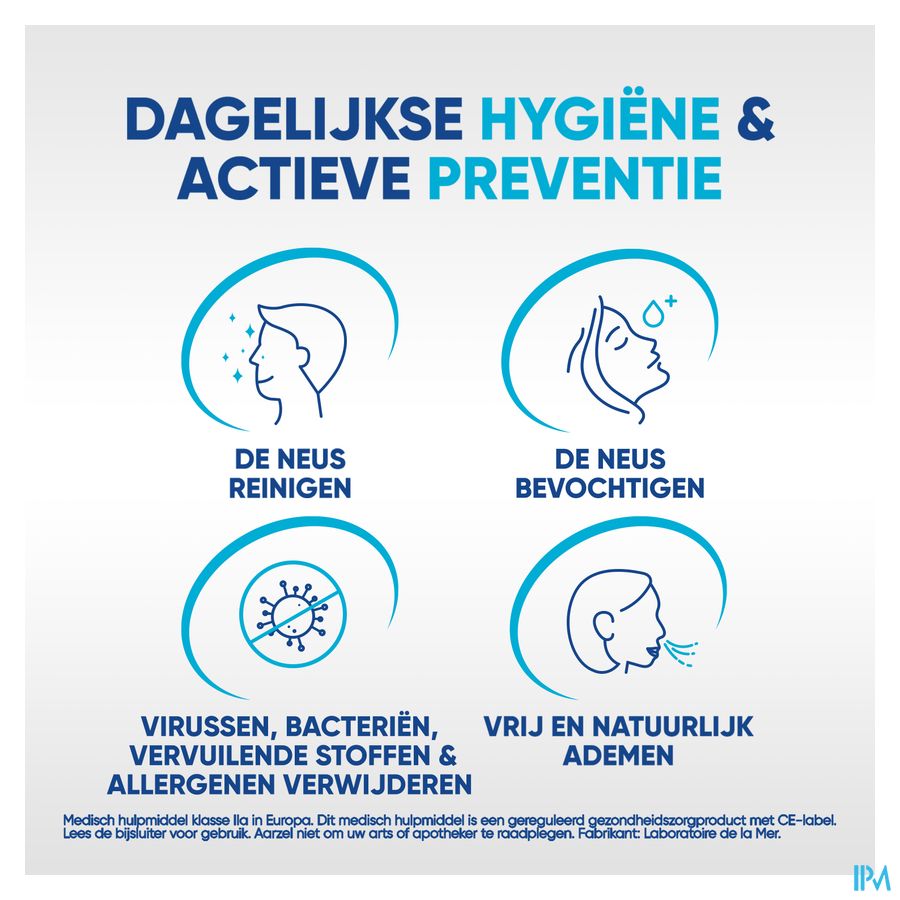 DAGELIJKSE HYGIËNE & ACTIEVE PREVENTIE

DE NEUS REINIGEN

DE NEUS BEVOCHTIGEN

VIRUSSEN, BACTERIËN, VERVUILENDE STOFFEN & ALLERGENEN VERWIJDEREN

VRIJ EN NATUURLIJK ADEMEN

Medisch hulpmiddel klasse IIa in Europa. Dit medisch hulpmiddel is een gereguleerd gezondheidszorgproduct met CE-label. Lees de bijsluiter voor gebruik. Aarzel niet om uw arts of apotheker te raadplegen. Fabrikant: Laboratoire de la Mer.

IPM